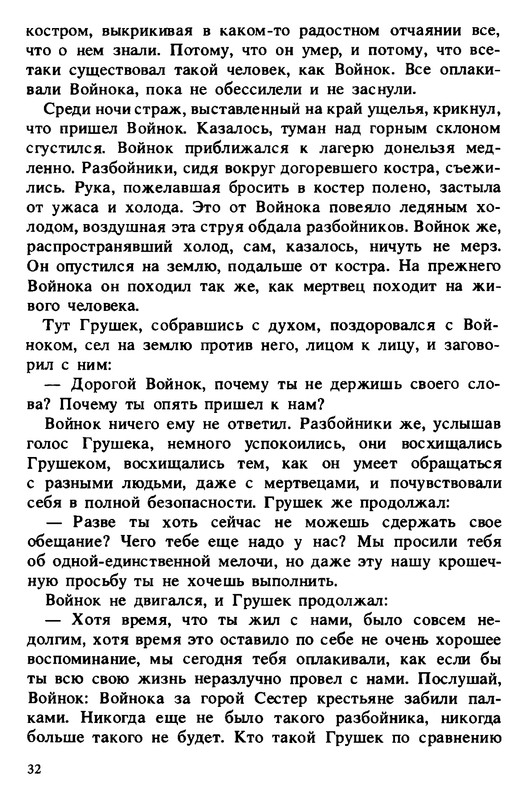 костром, выкрикивая в каком-то радостном отчаянии все, что о нем знали. Потому, что он умер, и потому, что все-таки существовал такой человек, как Войнок. Все оплакивали Войнока, пока не обессилели и не заснули.

Среди ночи страж, выставленный на край ущелья, крикнул, что пришел Войнок. Казалось, туман над горным склоном сгустился. Войнок приближался к лагерю донельзя медленно. Разбойники, сидя вокруг догоревшего костра, съежились. Рука, пожелавшая бросить в костер полено, застыла от ужаса и холода. Это от Войнока повеяло ледяным холодом, воздушная эта струя обдала разбойников. Войнок же, распространявший холод, сам, казалось, ничуть не мерз. Он опустился на землю, подальше от костра. На прежнего Войнока он походил так же, как мертвец походит на живого человека.

Тут Грушек, собравшись с духом, поздоровался с Войноком, сел на землю против него, лицом к лицу, и заговорил с ним:

— Дорогой Войнок, почему ты не держишь своего слова? Почему ты опять пришел к нам?

Войнок ничего ему не ответил. Разбойники же, услышав голос Грушека, немного успокоились, они восхищались Грушеком, восхищались тем, как он умеет обращаться с разными людьми, даже с мертвецами, и почувствовали себя в полной безопасности. Грушек же продолжал:

— Разве ты хоть сейчас не можешь сдержать свое обещание? Чего тебе еще надо у нас? Мы просили тебя об одной-единственной мелочи, но даже эту нашу крошечную просьбу ты не хочешь выполнить.

Войнок не двигался, и Грушек продолжал:

— Хотя время, что ты жил с нами, было совсем недолгим, хотя время это оставило по себе не очень хорошее воспоминание, мы сегодня тебя оплакивали, как если бы ты всю свою жизнь неразлучно провел с нами. Послушай, Войнок: Войнока за горой Сестер крестьяне забили палками. Никогда еще не было такого разбойника, никогда больше такого не будет. Кто такой Грушек по сравнению

32